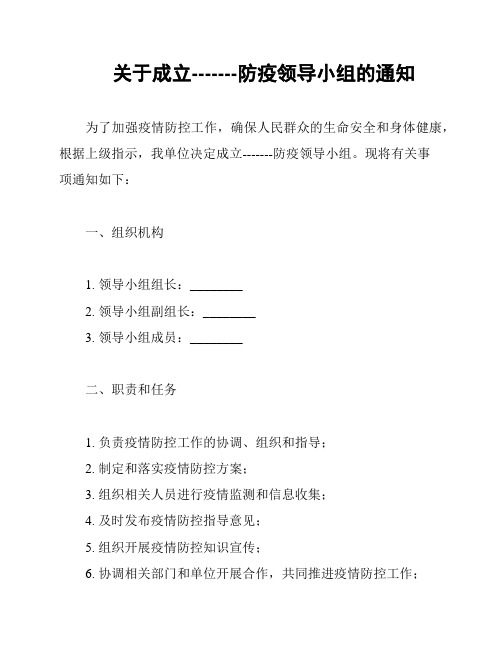 关于成立-------防疫领导小组的通知

为了加强疫情防控工作，确保人民群众的生命安全和身体健康，根据上级指示，我单位决定成立-------防疫领导小组。现将有关事项通知如下：

一、组织机构

1. 领导小组组长：________

2. 领导小组副组长：________

3. 领导小组成员：________

二、职责和任务

1. 负责疫情防控工作的协调、组织和指导；

2. 制定和落实疫情防控方案；

3. 组织相关人员进行疫情监测和信息收集；

4. 及时发布疫情防控指导意见；

5. 组织开展疫情防控知识宣传；

6. 协调相关部门和单位开展合作，共同推进疫情防控工作；